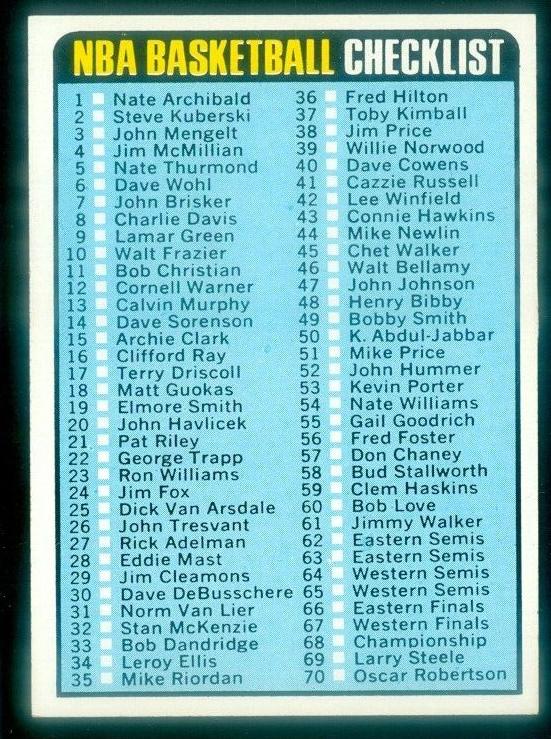 NBA BASKETBALL CHECKLIST

1 ☐ Nate Archibald
2 ☐ Steve Kuberski
3 ☐ John Mengelt
4 ☐ Jim McMillian
5 ☐ Nate Thurmond
6 ☐ Dave Wohl
7 ☐ John Brisker
8 ☐ Charlie Davis
9 ☐ Lamar Green
10 ☐ Walt Frazier
11 ☐ Bob Christian
12 ☐ Cornell Warner
13 ☐ Calvin Murphy
14 ☐ Dave Sorenson
15 ☐ Archie Clark
16 ☐ Clifford Ray
17 ☐ Terry Driscoll
18 ☐ Matt Guokas
19 ☐ Elmore Smith
20 ☐ John Havlicek
21 ☐ Pat Riley
22 ☐ George Trapp
23 ☐ Ron Williams
24 ☐ Jim Fox
25 ☐ Dick Van Arsdale
26 ☐ John Tresvant
27 ☐ Rick Adelman
28 ☐ Eddie Mast
29 ☐ Jim Cleamons
30 ☐ Dave DeBusschere
31 ☐ Norm Van Lier
32 ☐ Stan McKenzie
33 ☐ Bob Dandridge
34 ☐ Leroy Ellis
35 ☐ Mike Riordan

36 ☐ Fred Hilton
37 ☐ Toby Kimball
38 ☐ Jim Price
39 ☐ Willie Norwood
40 ☐ Dave Cowens
41 ☐ Cazzie Russell
42 ☐ Lee Winfield
43 ☐ Connie Hawkins
44 ☐ Mike Newlin
45 ☐ Chet Walker
46 ☐ Walt Bellamy
47 ☐ John Johnson
48 ☐ Henry Bibby
49 ☐ Bobby Smith
50 ☐ K. Abdul-Jabbar
51 ☐ Mike Price
52 ☐ John Hummer
53 ☐ Kevin Porter
54 ☐ Nate Williams
55 ☐ Gail Goodrich
56 ☐ Fred Foster
57 ☐ Don Chaney
58 ☐ Bud Stallworth
59 ☐ Clem Haskins
60 ☐ Bob Love
61 ☐ Jimmy Walker
62 ☐ Eastern Semis
63 ☐ Eastern Semis
64 ☐ Western Semis
65 ☐ Western Semis
66 ☐ Eastern Finals
67 ☐ Western Finals
68 ☐ Championship
69 ☐ Larry Steele
70 ☐ Oscar Robertson